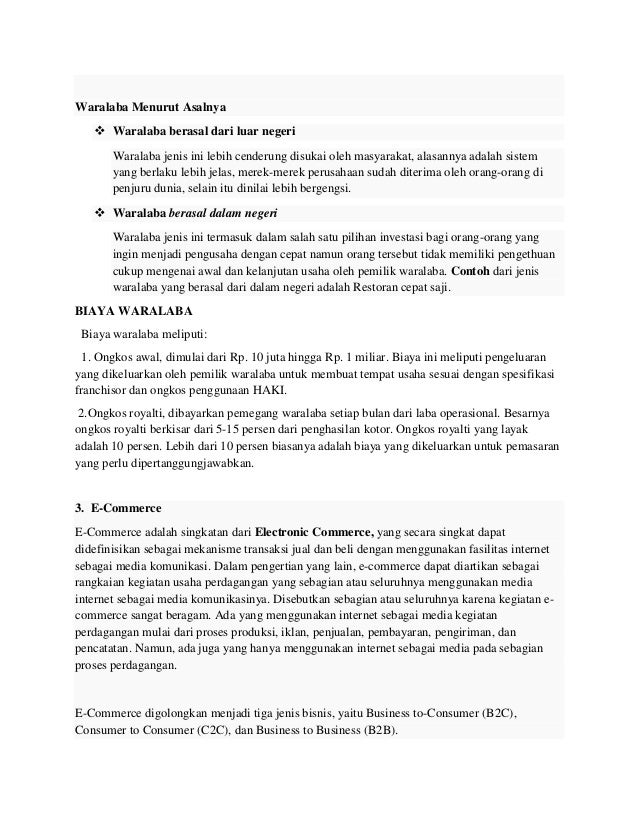 Waralaba Menurut Asalnya

❖ Waralaba berasal dari luar negeri

Waralaba jenis ini lebih cenderung disukai oleh masyarakat, alasannya adalah sistem yang berlaku lebih jelas, merek-merek perusahaan sudah diterima oleh orang-orang di penjuru dunia, selain itu dinilai lebih bergengsi.

❖ Waralaba berasal dalam negeri

Waralaba jenis ini termasuk dalam salah satu pilihan investasi bagi orang-orang yang ingin menjadi pengusaha dengan cepat namun orang tersebut tidak memiliki pengethuan cukup mengenai awal dan kelanjutan usaha oleh pemilik waralaba. Contoh dari jenis waralaba yang berasal dari dalam negeri adalah Restoran cepat saji.

BIAYA WARALABA

Biaya waralaba meliputi:

1. Ongkos awal, dimulai dari Rp. 10 juta hingga Rp. 1 miliar. Biaya ini meliputi pengeluaran yang dikeluarkan oleh pemilik waralaba untuk membuat tempat usaha sesuai dengan spesifikasi franchisor dan ongkos penggunaan HAKI.

2.Ongkos royalti, dibayarkan pemegang waralaba setiap bulan dari laba operasional. Besarnya ongkos royalti berkisar dari 5-15 persen dari penghasilan kotor. Ongkos royalti yang layak adalah 10 persen. Lebih dari 10 persen biasanya adalah biaya yang dikeluarkan untuk pemasaran yang perlu dipertanggungjawabkan.

3. E-Commerce

E-Commerce adalah singkatan dari Electronic Commerce, yang secara singkat dapat didefinisikan sebagai mekanisme transaksi jual dan beli dengan menggunakan fasilitas internet sebagai media komunikasi. Dalam pengertian yang lain, e-commerce dapat diartikan sebagai rangkaian kegiatan usaha perdagangan yang sebagian atau seluruhnya menggunakan media internet sebagai media komunikasinya. Disebutkan sebagian atau seluruhnya karena kegiatan e-commerce sangat beragam. Ada yang menggunakan internet sebagai media kegiatan perdagangan mulai dari proses produksi, iklan, penjualan, pembayaran, pengiriman, dan pencatatan. Namun, ada juga yang hanya menggunakan internet sebagai media pada sebagian proses perdagangan.

E-Commerce digolongkan menjadi tiga jenis bisnis, yaitu Business to-Consumer (B2C), Consumer to Consumer (C2C), dan Business to Business (B2B).